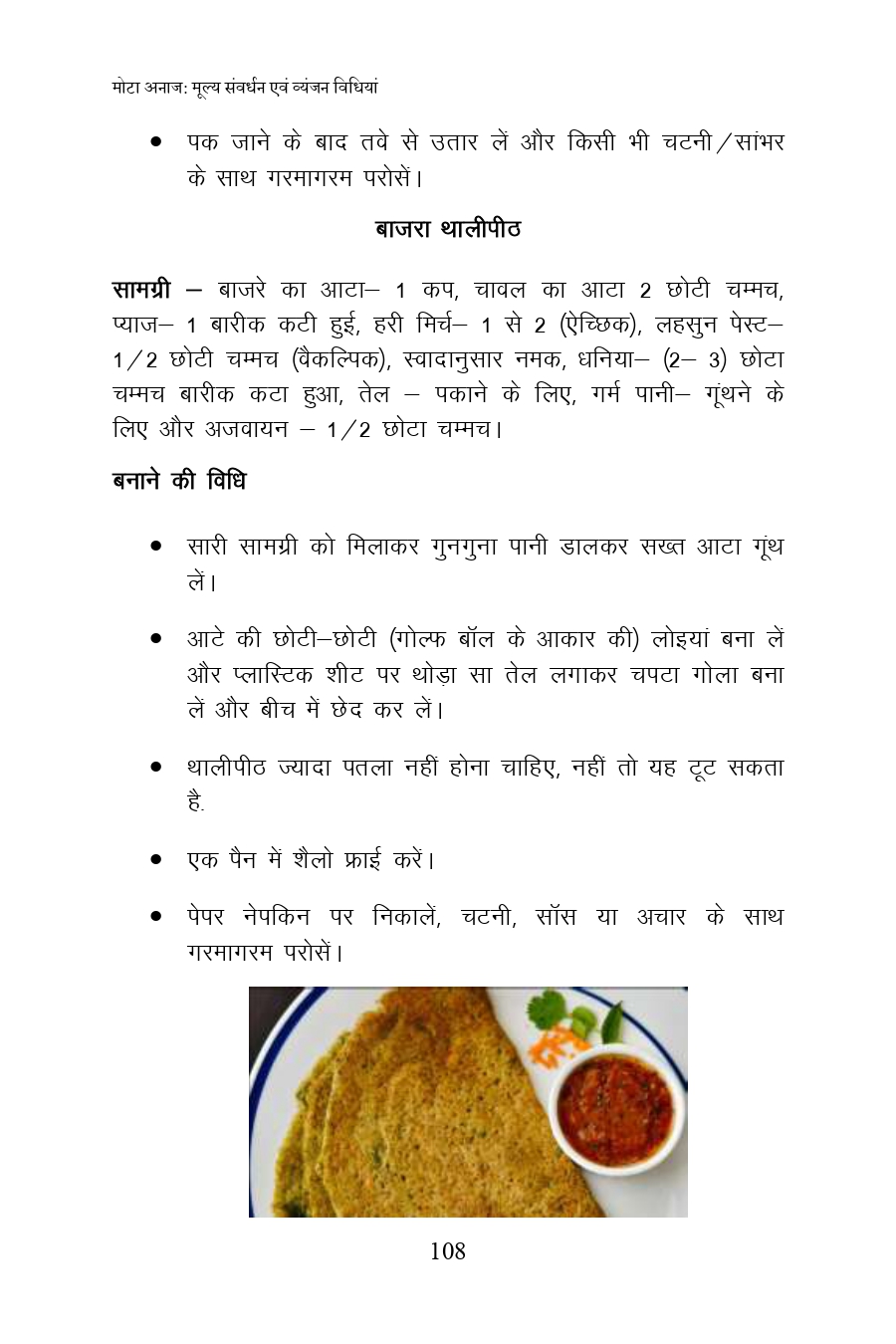 मोटा अनाज: मूल्य संवर्धन एवं व्यंजन विधियां

• पक जाने के बाद तवे से उतार लें और किसी भी चटनी/सांभर के साथ गरमागरम परोसें।

बाजरा थालीपीठ

सामग्री – बाजरे का आटा– 1 कप, चावल का आटा 2 छोटी चम्मच, प्याज– 1 बारीक कटी हुई, हरी मिर्च– 1 से 2 (ऐच्छिक), लहसुन पेस्ट– 1/2 छोटी चम्मच (वैकल्पिक), स्वादानुसार नमक, धनिया– (2– 3) छोटा चम्मच बारीक कटा हुआ, तेल – पकाने के लिए, गर्म पानी– गूंथने के लिए और अजवायन – 1/2 छोटा चम्मच।

बनाने की विधि

• सारी सामग्री को मिलाकर गुनगुना पानी डालकर सख्त आटा गूंथ लें।

• आटे की छोटी–छोटी (गोल्फ बॉल के आकार की) लोइयां बना लें और प्लास्टिक शीट पर थोड़ा सा तेल लगाकर चपटा गोला बना लें और बीच में छेद कर लें।

• थालीपीठ ज्यादा पतला नहीं होना चाहिए, नहीं तो यह टूट सकता है.

• एक पैन में शैलो फ्राई करें।

• पेपर नेपकिन पर निकालें, चटनी, सॉस या अचार के साथ गरमागरम परोसें।

108